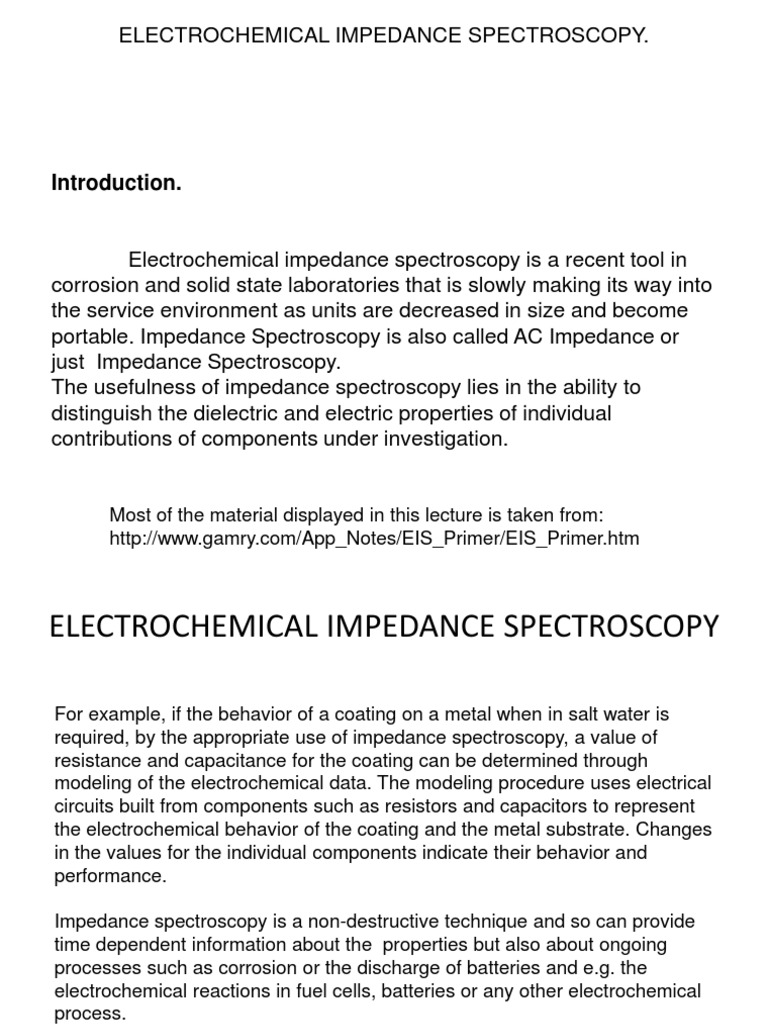 ELECTROCHEMICAL IMPEDANCE SPECTROSCOPY.

Introduction.

Electrochemical impedance spectroscopy is a recent tool in corrosion and solid state laboratories that is slowly making its way into the service environment as units are decreased in size and become portable. Impedance Spectroscopy is also called AC Impedance or just Impedance Spectroscopy.
The usefulness of impedance spectroscopy lies in the ability to distinguish the dielectric and electric properties of individual contributions of components under investigation.

Most of the material displayed in this lecture is taken from: http://www.gamry.com/App_Notes/EIS_Primer/EIS_Primer.htm

ELECTROCHEMICAL IMPEDANCE SPECTROSCOPY

For example, if the behavior of a coating on a metal when in salt water is required, by the appropriate use of impedance spectroscopy, a value of resistance and capacitance for the coating can be determined through modeling of the electrochemical data. The modeling procedure uses electrical circuits built from components such as resistors and capacitors to represent the electrochemical behavior of the coating and the metal substrate. Changes in the values for the individual components indicate their behavior and performance.

Impedance spectroscopy is a non-destructive technique and so can provide time dependent information about the properties but also about ongoing processes such as corrosion or the discharge of batteries and e.g. the electrochemical reactions in fuel cells, batteries or any other electrochemical process.